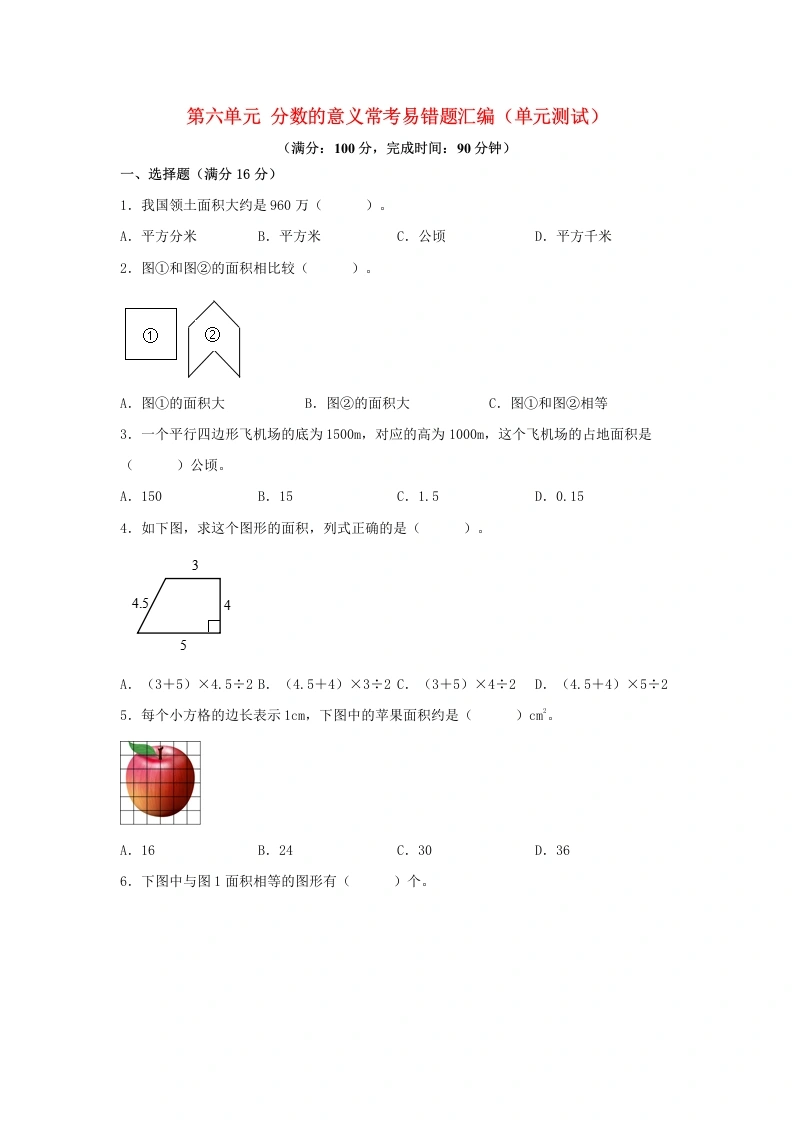 第六单元 分数的意义常考易错题汇编（单元测试）

（满分：100分，完成时间：90分钟）

一、选择题（满分16分）

1．我国领土面积大约是960万（　　）。

A．平方分米　　B．平方米　　C．公顷　　D．平方千米

2．图①和图②的面积相比较（　　）。

①　②

A．图①的面积大　　B．图②的面积大　　C．图①和图②相等

3．一个平行四边形飞机场的底为1500m，对应的高为1000m，这个飞机场的占地面积是（　　）公顷。

A．150　　B．15　　C．1.5　　D．0.15

4．如下图，求这个图形的面积，列式正确的是（　　）。

3
4.5　4
5

A．（3＋5）×4.5÷2　B．（4.5＋4）×3÷2　C．（3＋5）×4÷2　D．（4.5＋4）×5÷2

5．每个小方格的边长表示1cm，下图中的苹果面积约是（　　）$cm^2$。

A．16　　B．24　　C．30　　D．36

6．下图中与图1面积相等的图形有（　　）个。